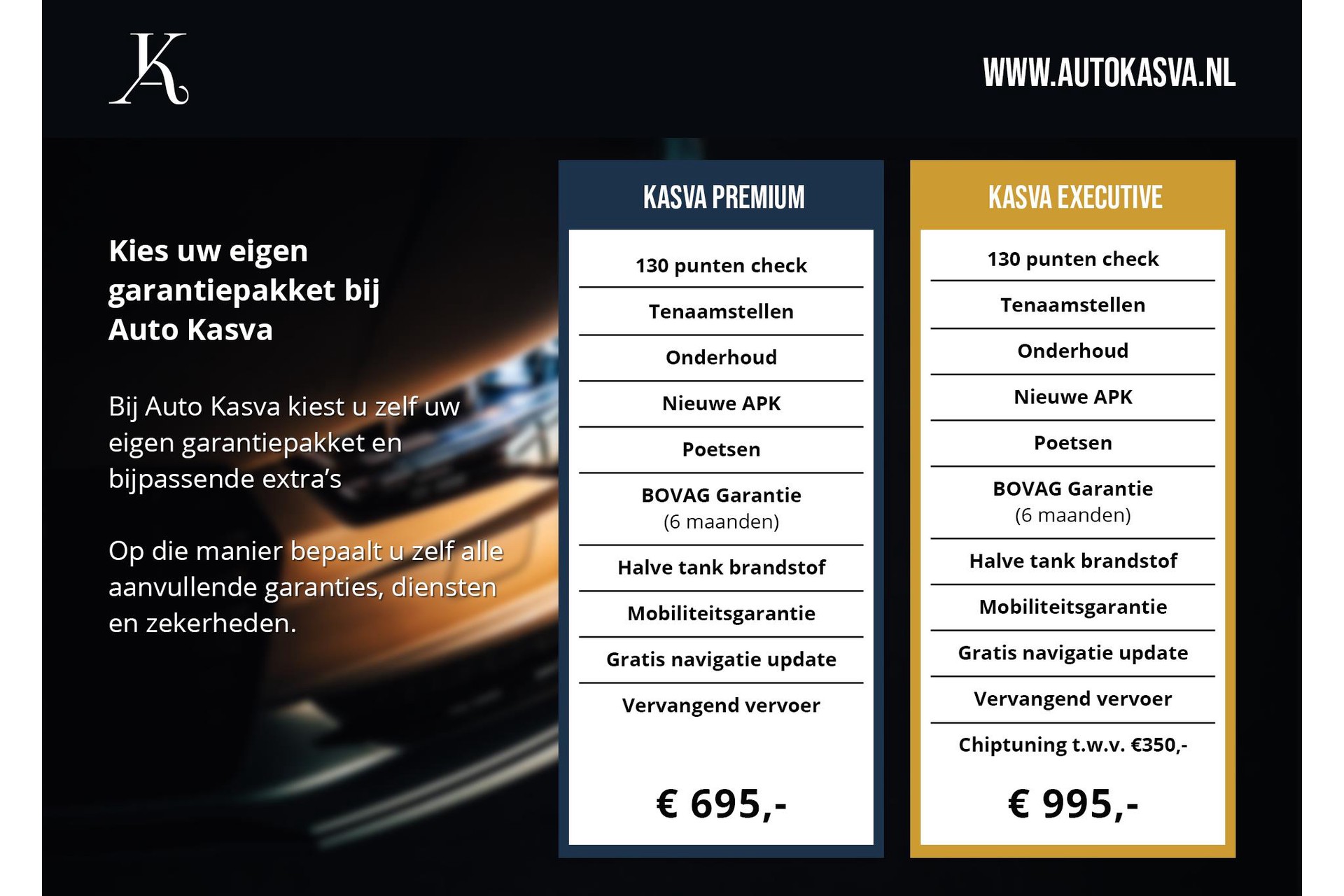 KA

WWW.AUTOKASVA.NL

Kies uw eigen garantiepakket bij Auto Kasva

Bij Auto Kasva kiest u zelf uw eigen garantiepakket en bijpassende extra's

Op die manier bepaalt u zelf alle aanvullende garanties, diensten en zekerheden.

KASVA PREMIUM

130 punten check

Tenaamstellen

Onderhoud

Nieuwe APK

Poetsen

BOVAG Garantie
(6 maanden)

Halve tank brandstof

Mobiliteitsgarantie

Gratis navigatie update

Vervangend vervoer

€ 695,-

KASVA EXECUTIVE

130 punten check

Tenaamstellen

Onderhoud

Nieuwe APK

Poetsen

BOVAG Garantie
(6 maanden)

Halve tank brandstof

Mobiliteitsgarantie

Gratis navigatie update

Vervangend vervoer

Chiptuning t.w.v. €350,-

€ 995,-